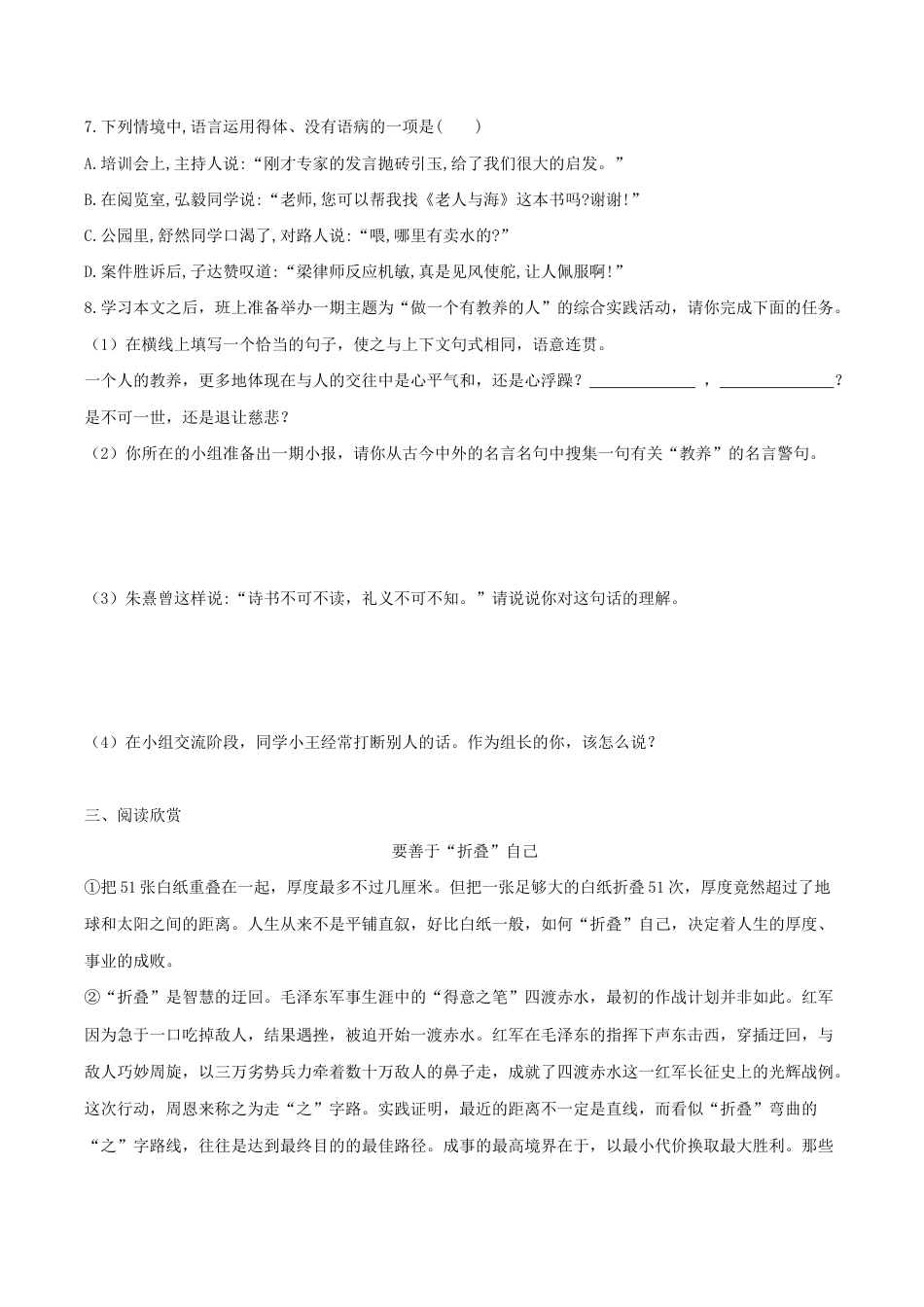 7.下列情境中,语言运用得体、没有语病的一项是(　　)

A.培训会上,主持人说:“刚才专家的发言抛砖引玉,给了我们很大的启发。”

B.在阅览室,弘毅同学说:“老师,您可以帮我找《老人与海》这本书吗?谢谢!”

C.公园里,舒然同学口渴了,对路人说:“喂,哪里有卖水的?”

D.案件胜诉后,子达赞叹道:“梁律师反应机敏,真是见风使舵,让人佩服啊!”

8.学习本文之后，班上准备举办一期主题为“做一个有教养的人”的综合实践活动，请你完成下面的任务。

（1）在横线上填写一个恰当的句子，使之与上下文句式相同，语意连贯。

一个人的教养，更多地体现在与人的交往中是心平气和，还是心浮躁？____，____？是不可一世，还是退让慈悲？

（2）你所在的小组准备出一期小报，请你从古今中外的名言名句中搜集一句有关“教养”的名言警句。

（3）朱熹曾这样说：“诗书不可不读，礼义不可不知。”请说说你对这句话的理解。

（4）在小组交流阶段，同学小王经常打断别人的话。作为组长的你，该怎么说？

三、阅读欣赏

要善于“折叠”自己

①把51张白纸重叠在一起，厚度最多不过几厘米。但把一张足够大的白纸折叠51次，厚度竟然超过了地球和太阳之间的距离。人生从来不是平铺直叙，好比白纸一般，如何“折叠”自己，决定着人生的厚度、事业的成败。

②“折叠”是智慧的迂回。毛泽东军事生涯中的“得意之笔”四渡赤水，最初的作战计划并非如此。红军因为急于一口吃掉敌人，结果遇挫，被迫开始一渡赤水。红军在毛泽东的指挥下声东击西，穿插迂回，与敌人巧妙周旋，以三万劣势兵力牵着数十万敌人的鼻子走，成就了四渡赤水这一红军长征史上的光辉战例。这次行动，周恩来称之为走“之”字路。实践证明，最近的距离不一定是直线，而看似“折叠”弯曲的“之”字路线，往往是达到最终目的的最佳路径。成事的最高境界在于，以最小代价换取最大胜利。那些